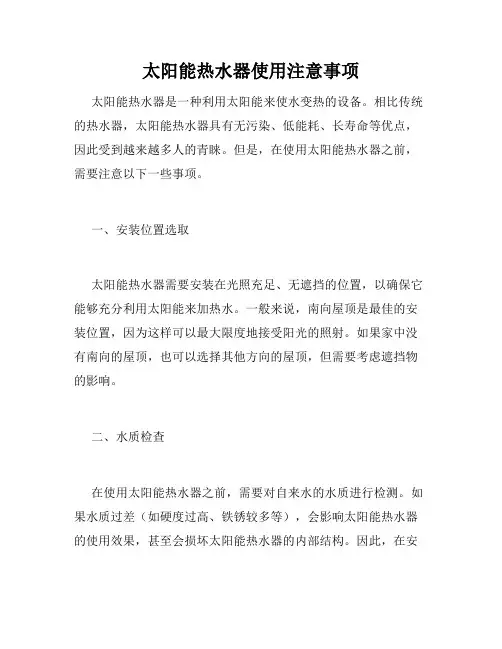 太阳能热水器使用注意事项

太阳能热水器是一种利用太阳能来使水变热的设备。相比传统的热水器，太阳能热水器具有无污染、低能耗、长寿命等优点，因此受到越来越多人的青睐。但是，在使用太阳能热水器之前，需要注意以下一些事项。

一、安装位置选取

太阳能热水器需要安装在光照充足、无遮挡的位置，以确保它能够充分利用太阳能来加热水。一般来说，南向屋顶是最佳的安装位置，因为这样可以最大限度地接受阳光的照射。如果家中没有南向的屋顶，也可以选择其他方向的屋顶，但需要考虑遮挡物的影响。

二、水质检查

在使用太阳能热水器之前，需要对自来水的水质进行检测。如果水质过差（如硬度过高、铁锈较多等），会影响太阳能热水器的使用效果，甚至会损坏太阳能热水器的内部结构。因此，在安